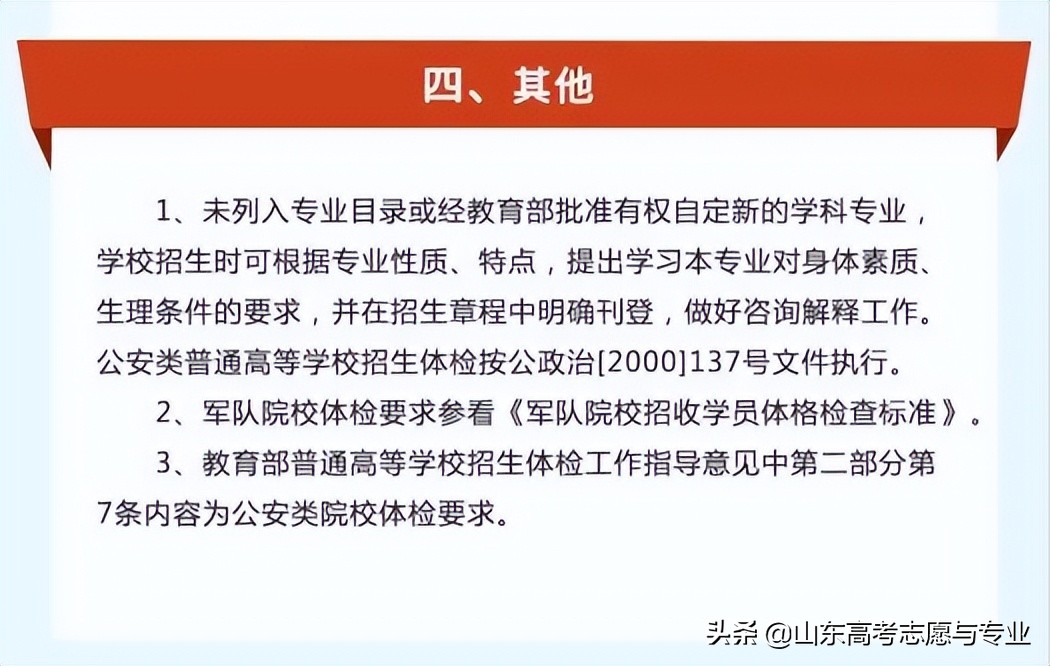 四、其他

1、未列入专业目录或经教育部批准有权自定新的学科专业，学校招生时可根据专业性质、特点，提出学习本专业对身体素质、生理条件的要求，并在招生章程中明确刊登，做好咨询解释工作。公安类普通高等学校招生体检按公政治[2000]137号文件执行。

2、军队院校体检要求参看《军队院校招收学员体格检查标准》。

3、教育部普通高等学校招生体检工作指导意见中第二部分第7条内容为公安类院校体检要求。

头条 @山东高考志愿与专业